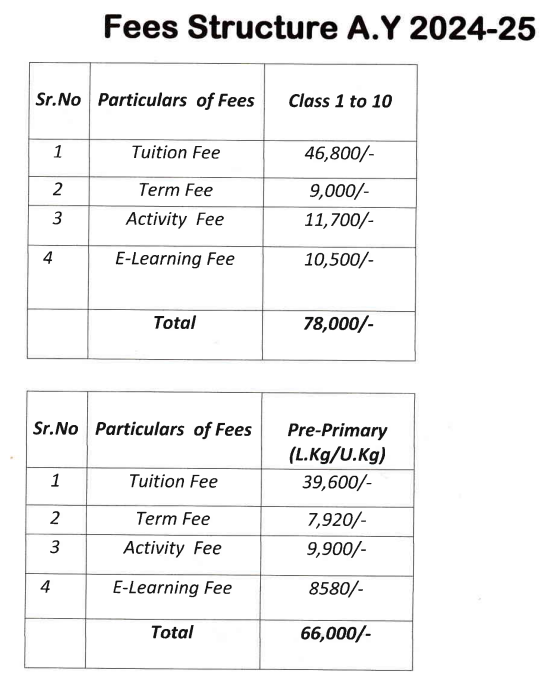 Fees Structure A.Y 2024-25

| Sr.No | Particulars of Fees | Class 1 to 10 |
|---|---|---|
| 1 | Tuition Fee | 46,800/- |
| 2 | Term Fee | 9,000/- |
| 3 | Activity Fee | 11,700/- |
| 4 | E-Learning Fee | 10,500/- |
| | Total | 78,000/- |

| Sr.No | Particulars of Fees | Pre-Primary (L.Kg/U.Kg) |
|---|---|---|
| 1 | Tuition Fee | 39,600/- |
| 2 | Term Fee | 7,920/- |
| 3 | Activity Fee | 9,900/- |
| 4 | E-Learning Fee | 8580/- |
| | Total | 66,000/- |